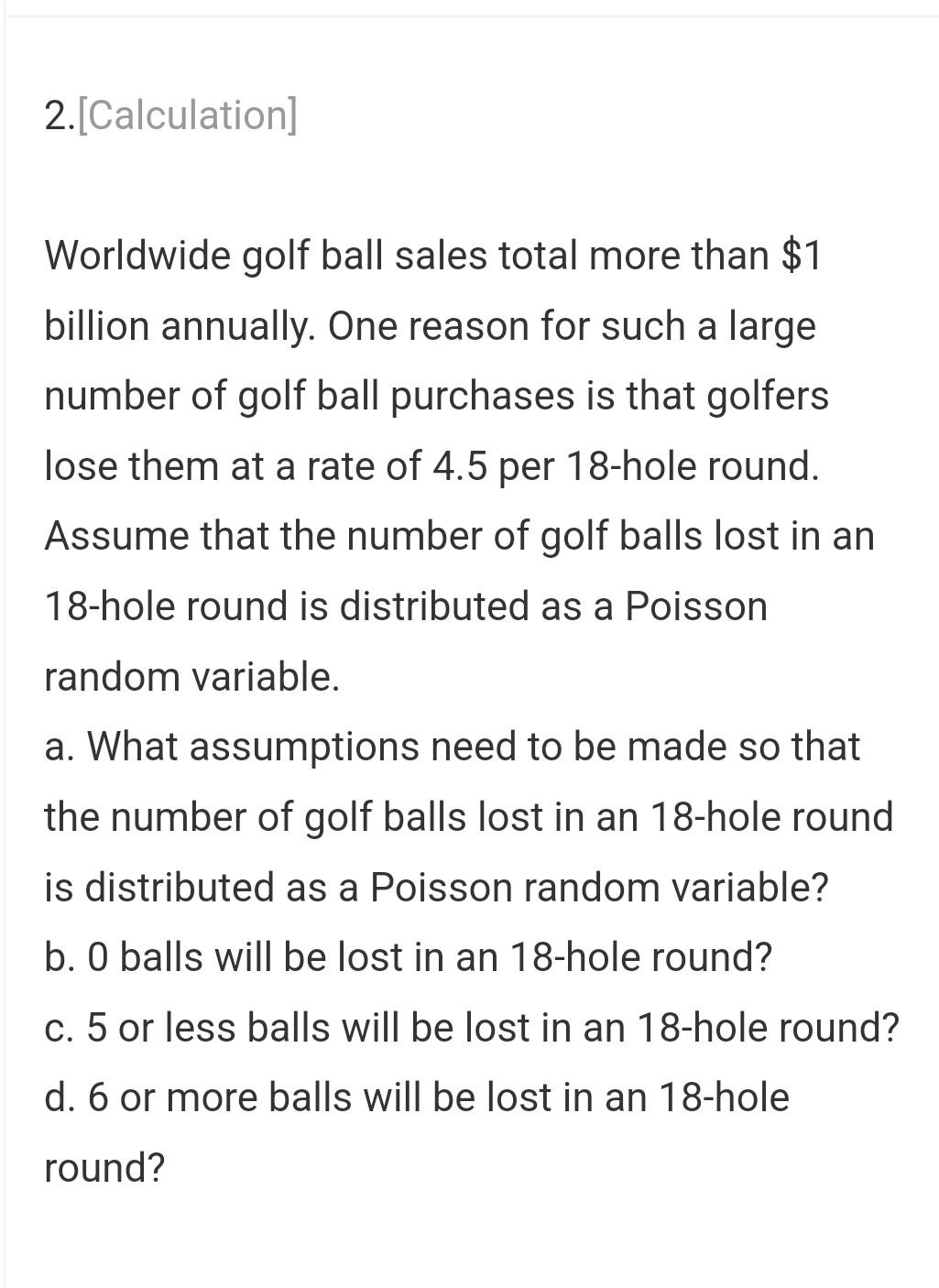 2.[Calculation]

Worldwide golf ball sales total more than \$1 billion annually. One reason for such a large number of golf ball purchases is that golfers lose them at a rate of 4.5 per 18-hole round. Assume that the number of golf balls lost in an 18-hole round is distributed as a Poisson random variable.
a. What assumptions need to be made so that the number of golf balls lost in an 18-hole round is distributed as a Poisson random variable?
b. 0 balls will be lost in an 18-hole round?
c. 5 or less balls will be lost in an 18-hole round?
d. 6 or more balls will be lost in an 18-hole round?